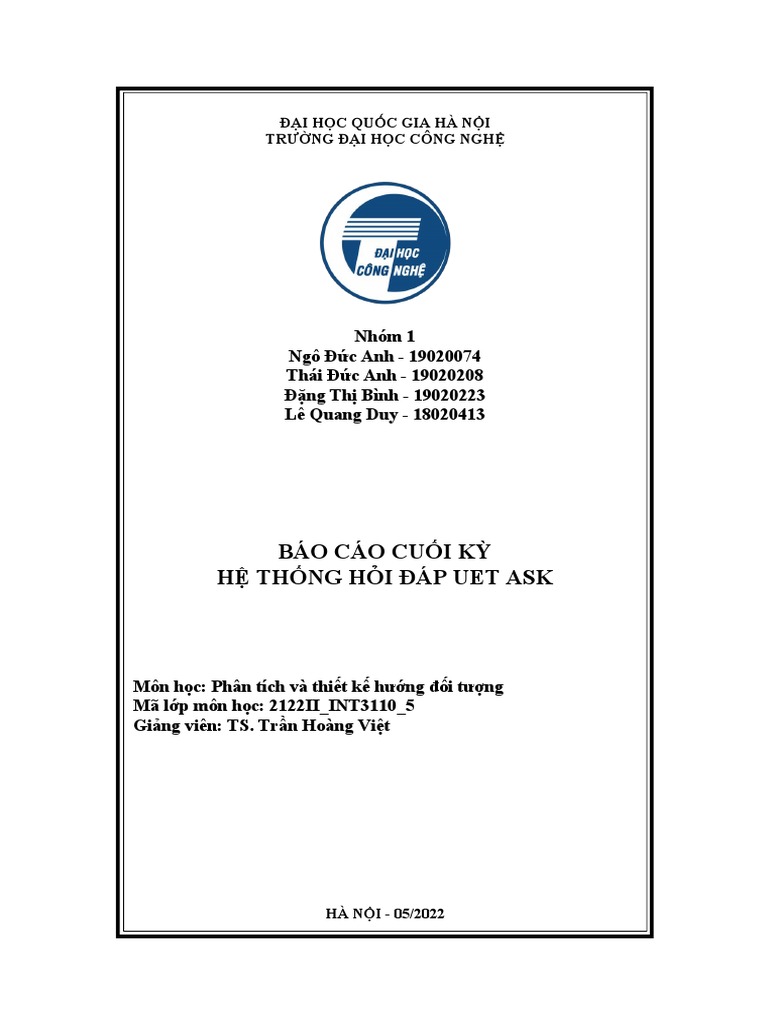 ĐẠI HỌC QUỐC GIA HÀ NỘI
TRƯỜNG ĐẠI HỌC CÔNG NGHỆ

ĐẠI HỌC CÔNG NGHỆ

Nhóm 1
Ngô Đức Anh - 19020074
Thái Đức Anh - 19020208
Đặng Thị Bình - 19020223
Lê Quang Duy - 18020413

BÁO CÁO CUỐI KỲ
HỆ THỐNG HỎI ĐÁP UET ASK

Môn học: Phân tích và thiết kế hướng đối tượng
Mã lớp môn học: 2122II_INT3110_5
Giảng viên: TS. Trần Hoàng Việt

HÀ NỘI - 05/2022